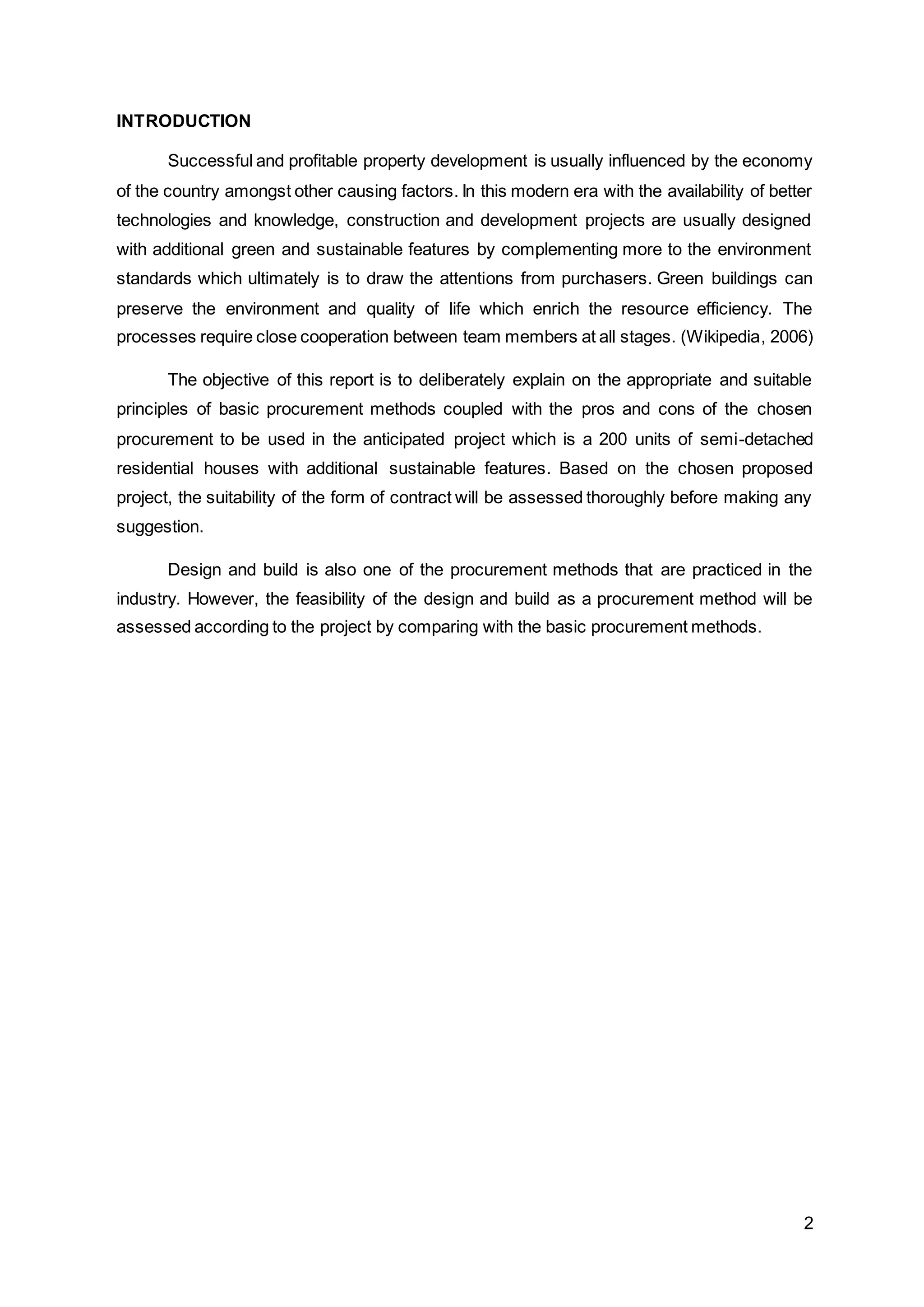 INTRODUCTION

Successful and profitable property development is usually influenced by the economy of the country amongst other causing factors. In this modern era with the availability of better technologies and knowledge, construction and development projects are usually designed with additional green and sustainable features by complementing more to the environment standards which ultimately is to draw the attentions from purchasers. Green buildings can preserve the environment and quality of life which enrich the resource efficiency. The processes require close cooperation between team members at all stages. (Wikipedia, 2006)

The objective of this report is to deliberately explain on the appropriate and suitable principles of basic procurement methods coupled with the pros and cons of the chosen procurement to be used in the anticipated project which is a 200 units of semi-detached residential houses with additional sustainable features. Based on the chosen proposed project, the suitability of the form of contract will be assessed thoroughly before making any suggestion.

Design and build is also one of the procurement methods that are practiced in the industry. However, the feasibility of the design and build as a procurement method will be assessed according to the project by comparing with the basic procurement methods.

2